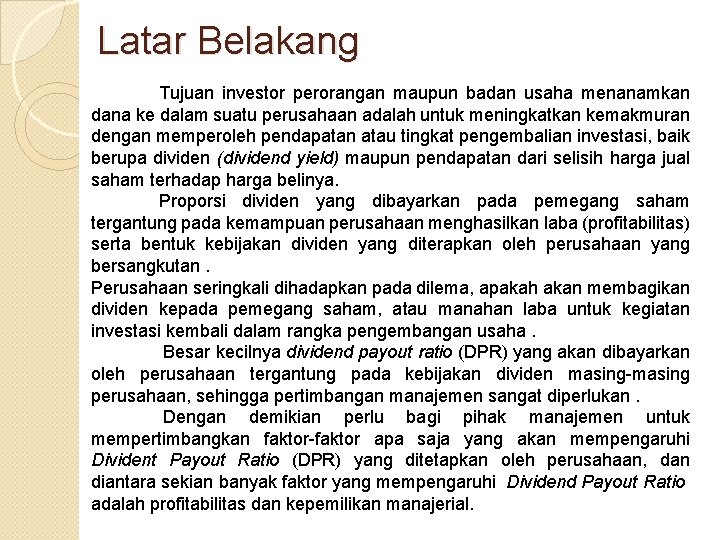 Latar Belakang

Tujuan investor perorangan maupun badan usaha menanamkan dana ke dalam suatu perusahaan adalah untuk meningkatkan kemakmuran dengan memperoleh pendapatan atau tingkat pengembalian investasi, baik berupa dividen (dividend yield) maupun pendapatan dari selisih harga jual saham terhadap harga belinya.

Proporsi dividen yang dibayarkan pada pemegang saham tergantung pada kemampuan perusahaan menghasilkan laba (profitabilitas) serta bentuk kebijakan dividen yang diterapkan oleh perusahaan yang bersangkutan .

Perusahaan seringkali dihadapkan pada dilema, apakah akan membagikan dividen kepada pemegang saham, atau manahan laba untuk kegiatan investasi kembali dalam rangka pengembangan usaha .

Besar kecilnya dividend payout ratio (DPR) yang akan dibayarkan oleh perusahaan tergantung pada kebijakan dividen masing-masing perusahaan, sehingga pertimbangan manajemen sangat diperlukan .

Dengan demikian perlu bagi pihak manajemen untuk mempertimbangkan faktor-faktor apa saja yang akan mempengaruhi Divident Payout Ratio (DPR) yang ditetapkan oleh perusahaan, dan diantara sekian banyak faktor yang mempengaruhi Dividend Payout Ratio adalah profitabilitas dan kepemilikan manajerial.